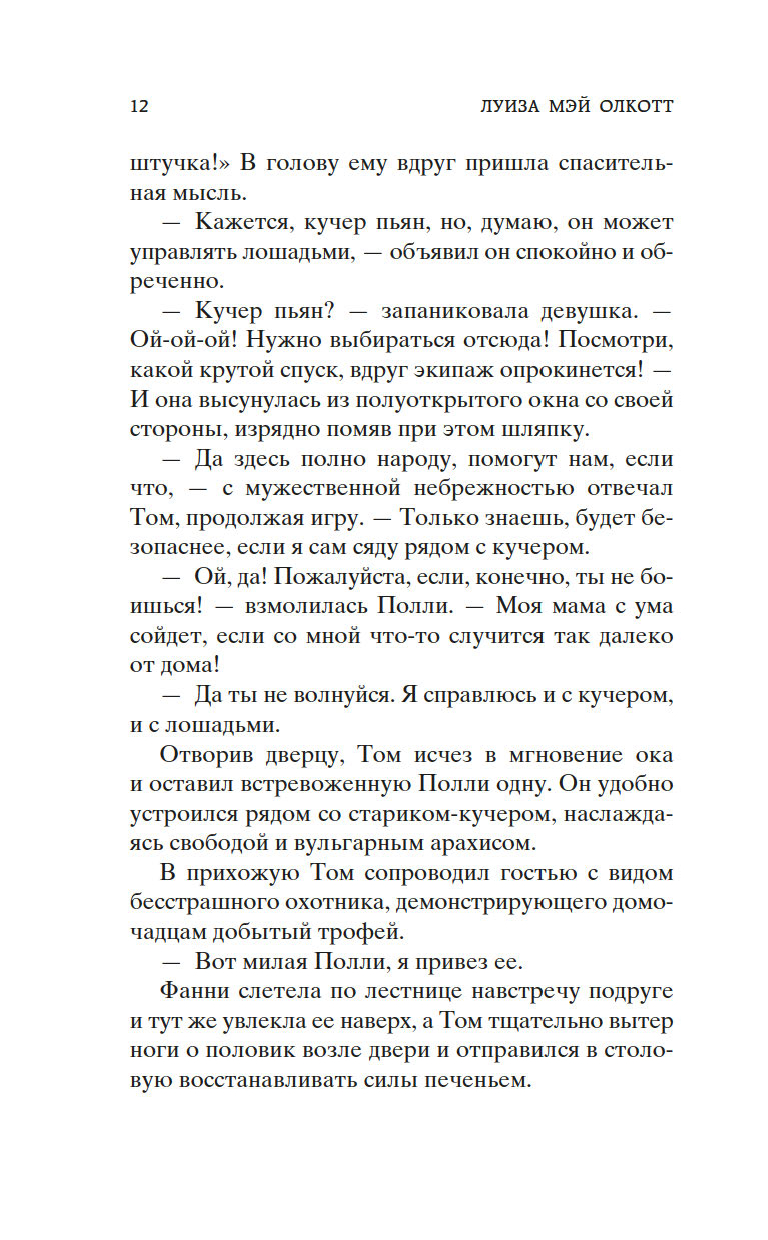 12 ЛУИЗА МЭЙ ОЛКОТТ

штучка!» В голову ему вдруг пришла спасительная мысль.

— Кажется, кучер пьян, но, думаю, он может управлять лошадьми, — объявил он спокойно и обреченно.

— Кучер пьян? — запаниковала девушка. — Ой-ой-ой! Нужно выбираться отсюда! Посмотри, какой крутой спуск, вдруг экипаж опрокинется! — И она высунулась из полуоткрытого окна со своей стороны, изрядно помяв при этом шляпку.

— Да здесь полно народу, помогут нам, если что, — с мужественной небрежностью отвечал Том, продолжая игру. — Только знаешь, будет безопаснее, если я сам сяду рядом с кучером.

— Ой, да! Пожалуйста, если, конечно, ты не боишься! — взмолилась Полли. — Моя мама с ума сойдет, если со мной что-то случится так далеко от дома!

— Да ты не волнуйся. Я справлюсь и с кучером, и с лошадьми.

Отворив дверцу, Том исчез в мгновение ока и оставил встревоженную Полли одну. Он удобно устроился рядом со стариком-кучером, наслаждаясь свободой и вульгарным арахисом.

В прихожую Том сопроводил гостью с видом бесстрашного охотника, демонстрирующего домочадцам добытый трофей.

— Вот милая Полли, я привез ее.

Фанни слетела по лестнице навстречу подруге и тут же увлекла ее наверх, а Том тщательно вытер ноги о половик возле двери и отправился в столовую восстанавливать силы печеньем.